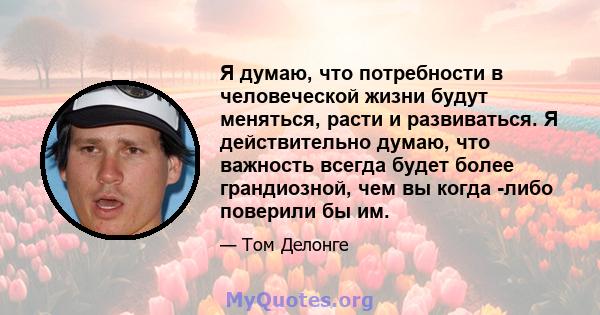 Я думаю, что потребности в человеческой жизни будут меняться, расти и развиваться. Я действительно думаю, что важность всегда будет более грандиозной, чем вы когда -либо поверили бы им.

— Том Делонге

MyQuotes.org